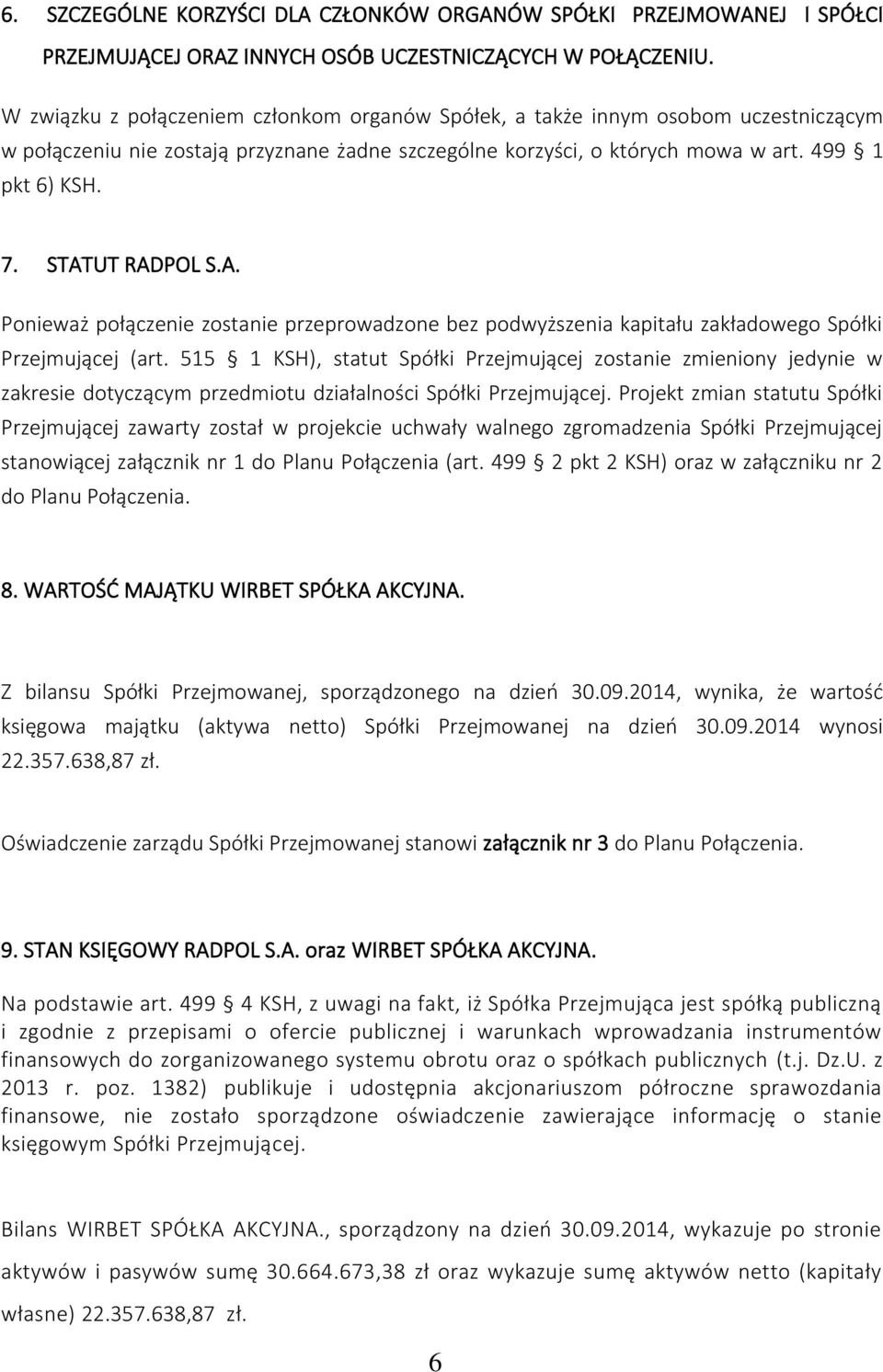 6. SZCZEGÓLNE KORZYŚCI DLA CZŁONKÓW ORGANÓW SPÓŁKI PRZEJMOWANEJ I SPÓŁCI PRZEJMUJĄCEJ ORAZ INNYCH OSÓB UCZESTNICZĄCYCH W POŁĄCZENIU.

W związku z połączeniem członkom organów Spółek, a także innym osobom uczestniczącym w połączeniu nie zostają przyznane żadne szczególne korzyści, o których mowa w art. 499 § 1 pkt 6) KSH.

7. STATUT RADPOL S.A.

Ponieważ połączenie zostanie przeprowadzone bez podwyższenia kapitału zakładowego Spółki Przejmującej (art. 515 § 1 KSH), statut Spółki Przejmującej zostanie zmieniony jedynie w zakresie dotyczącym przedmiotu działalności Spółki Przejmującej. Projekt zmian statutu Spółki Przejmującej zawarty został w projekcie uchwały walnego zgromadzenia Spółki Przejmującej stanowiącej załącznik nr 1 do Planu Połączenia (art. 499 § 2 pkt 2 KSH) oraz w załączniku nr 2 do Planu Połączenia.

8. WARTOŚĆ MAJĄTKU WIRBET SPÓŁKA AKCYJNA.

Z bilansu Spółki Przejmowanej, sporządzonego na dzień 30.09.2014, wynika, że wartość księgowa majątku (aktywa netto) Spółki Przejmowanej na dzień 30.09.2014 wynosi 22.357.638,87 zł.

Oświadczenie zarządu Spółki Przejmowanej stanowi załącznik nr 3 do Planu Połączenia.

9. STAN KSIĘGOWY RADPOL S.A. oraz WIRBET SPÓŁKA AKCYJNA.

Na podstawie art. 499 § 4 KSH, z uwagi na fakt, iż Spółka Przejmująca jest spółką publiczną i zgodnie z przepisami o ofercie publicznej i warunkach wprowadzania instrumentów finansowych do zorganizowanego systemu obrotu oraz o spółkach publicznych (t.j. Dz.U. z 2013 r. poz. 1382) publikuje i udostępnia akcjonariuszom półroczne sprawozdania finansowe, nie zostało sporządzone oświadczenie zawierające informację o stanie księgowym Spółki Przejmującej.

Bilans WIRBET SPÓŁKA AKCYJNA., sporządzony na dzień 30.09.2014, wykazuje po stronie aktywów i pasywów sumę 30.664.673,38 zł oraz wykazuje sumę aktywów netto (kapitały własne) 22.357.638,87 zł.

6